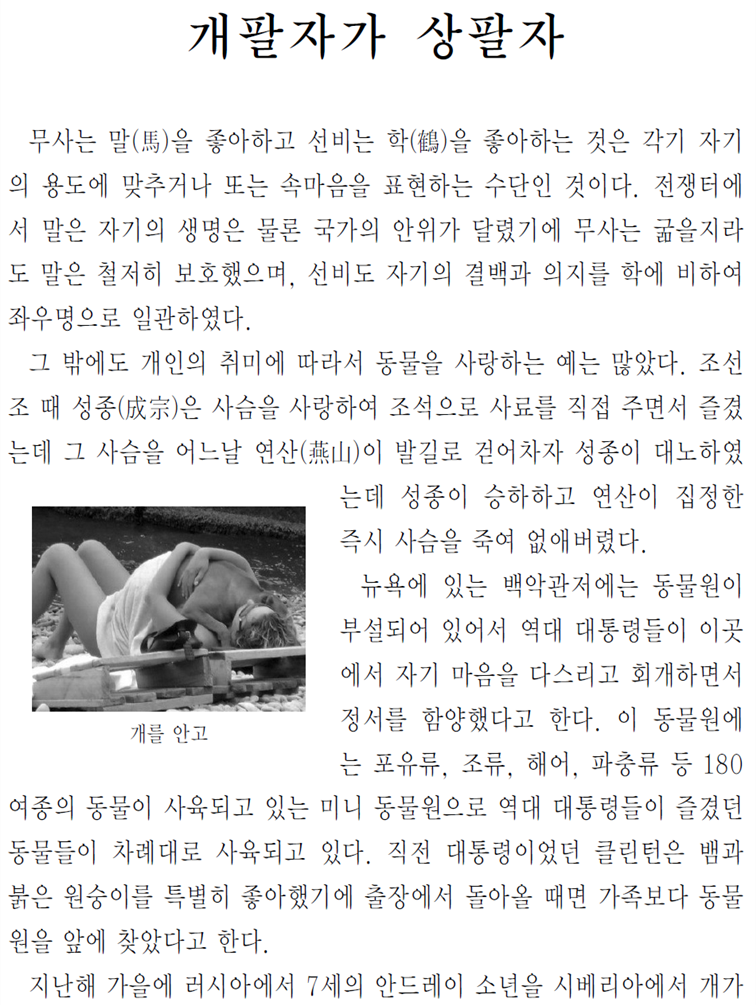 개팔자가 상팔자

무사는 말(馬)을 좋아하고 선비는 학(鶴)을 좋아하는 것은 각기 자기의 용도에 맞추거나 또는 속마음을 표현하는 수단인 것이다. 전쟁터에서 말은 자기의 생명은 물론 국가의 안위가 달렸기에 무사는 굶을지라도 말은 철저히 보호했으며, 선비도 자기의 결백과 의지를 학에 비하여 좌우명으로 일관하였다.

그 밖에도 개인의 취미에 따라서 동물을 사랑하는 예는 많았다. 조선조 때 성종(成宗)은 사슴을 사랑하여 조석으로 사료를 직접 주면서 즐겼는데 그 사슴을 어느날 연산(燕山)이 발길로 걷어차자 성종이 대노하였는데 성종이 승하하고 연산이 집정한 즉시 사슴을 죽여 없애버렸다.

개를 안고

뉴욕에 있는 백악관저에는 동물원이 부설되어 있어서 역대 대통령들이 이곳에서 자기 마음을 다스리고 회개하면서 정서를 함양했다고 한다. 이 동물원에는 포유류, 조류, 해어, 파충류 등 180여종의 동물이 사육되고 있는 미니 동물원으로 역대 대통령들이 즐겼던 동물들이 차례대로 사육되고 있다. 직전 대통령이었던 클린턴은 뱀과 붉은 원숭이를 특별히 좋아했기에 출장에서 돌아올 때면 가족보다 동물원을 앞에 찾았다고 한다.

지난해 가을에 러시아에서 7세의 안드레이 소년을 시베리아에서 개가